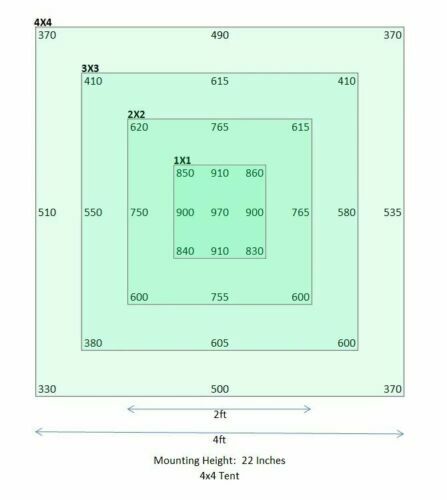 4X4
370 490 370

3X3
410 615 410

2X2
620 765 615

1X1
850 910 860

510 550 750 900 970 900 765 580 535

840 910 830

600 755 600

380 605 600

330 500 370

2ft

4ft

Mounting Height: 22 Inches
4x4 Tent